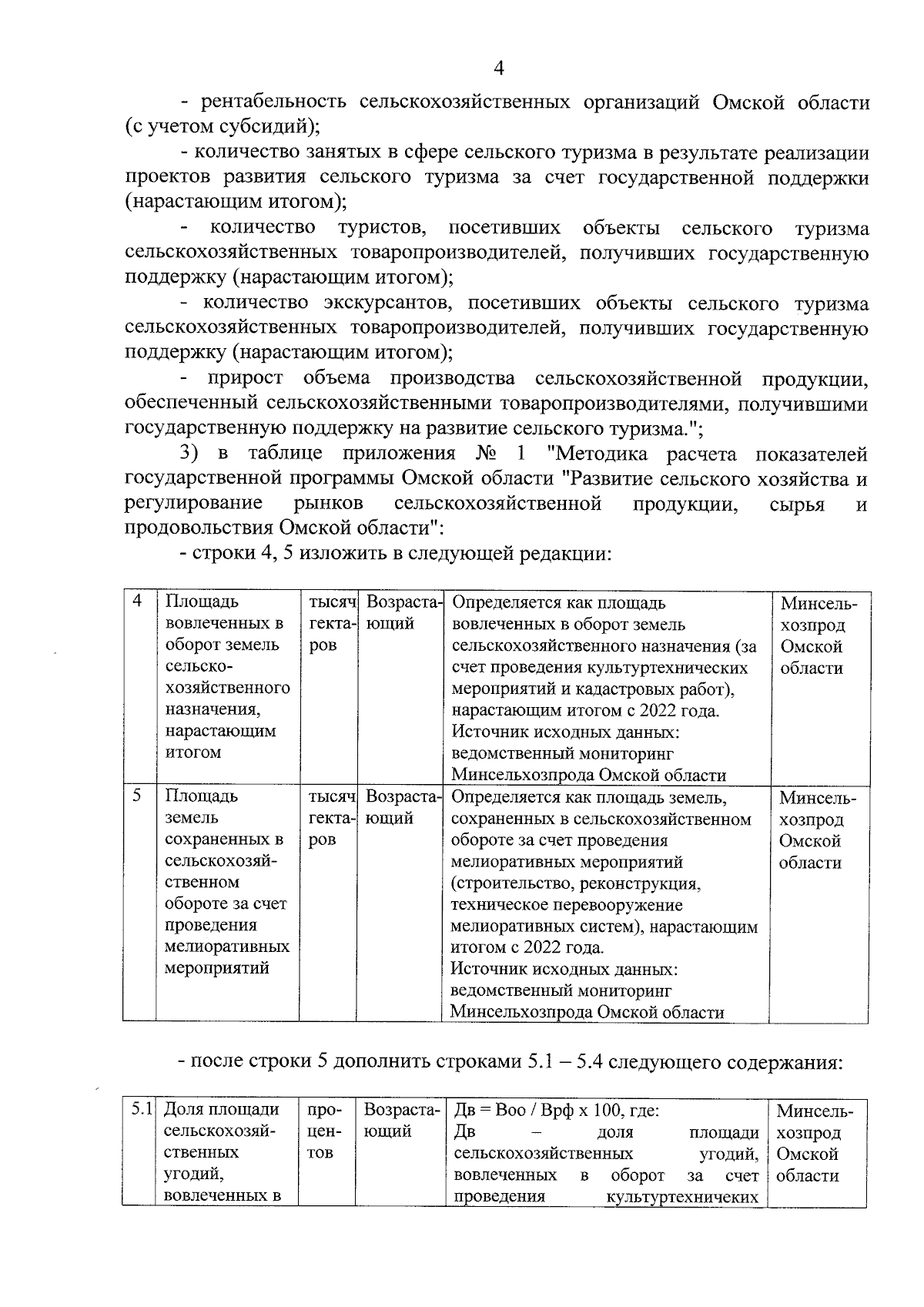 4

- рентабельность сельскохозяйственных организаций Омской области (с учетом субсидий);

- количество занятых в сфере сельского туризма в результате реализации проектов развития сельского туризма за счет государственной поддержки (нарастающим итогом);

- количество туристов, посетивших объекты сельского туризма сельскохозяйственных товаропроизводителей, получивших государственную поддержку (нарастающим итогом);

- количество экскурсантов, посетивших объекты сельского туризма сельскохозяйственных товаропроизводителей, получивших государственную поддержку (нарастающим итогом);

- прирост объема производства сельскохозяйственной продукции, обеспеченный сельскохозяйственными товаропроизводителями, получившими государственную поддержку на развитие сельского туризма.";

3) в таблице приложения № 1 "Методика расчета показателей государственной программы Омской области "Развитие сельского хозяйства и регулирование рынков сельскохозяйственной продукции, сырья и продовольствия Омской области":

- строки 4, 5 изложить в следующей редакции:

| 4 | Площадь вовлеченных в оборот земель сельскохозяйственного назначения, нарастающим итогом | тысяч гектаров | Возрастающий | Определяется как площадь вовлеченных в оборот земель сельскохозяйственного назначения (за счет проведения культуртехнических мероприятий и кадастровых работ), нарастающим итогом с 2022 года. Источник исходных данных: ведомственный мониторинг Минсельхозпрода Омской области | Минсельхозпрод Омской области |
|---|---|---|---|---|---|
| 5 | Площадь земель сохраненных в сельскохозяйственном обороте за счет проведения мелиоративных мероприятий | тысяч гектаров | Возрастающий | Определяется как площадь земель, сохраненных в сельскохозяйственном обороте за счет проведения мелиоративных мероприятий (строительство, реконструкция, техническое перевооружение мелиоративных систем), нарастающим итогом с 2022 года. Источник исходных данных: ведомственный мониторинг Минсельхозпрода Омской области | Минсельхозпрод Омской области |

- после строки 5 дополнить строками 5.1 – 5.4 следующего содержания:

| 5.1 | Доля площади сельскохозяйственных угодий, вовлеченных в | процентов | Возрастающий | Дв = Воо / Врф х 100, где: Дв – доля площади сельскохозяйственных угодий, вовлеченных в оборот за счет проведения культуртехничеких | Минсельхозпрод Омской области |
|---|---|---|---|---|---|